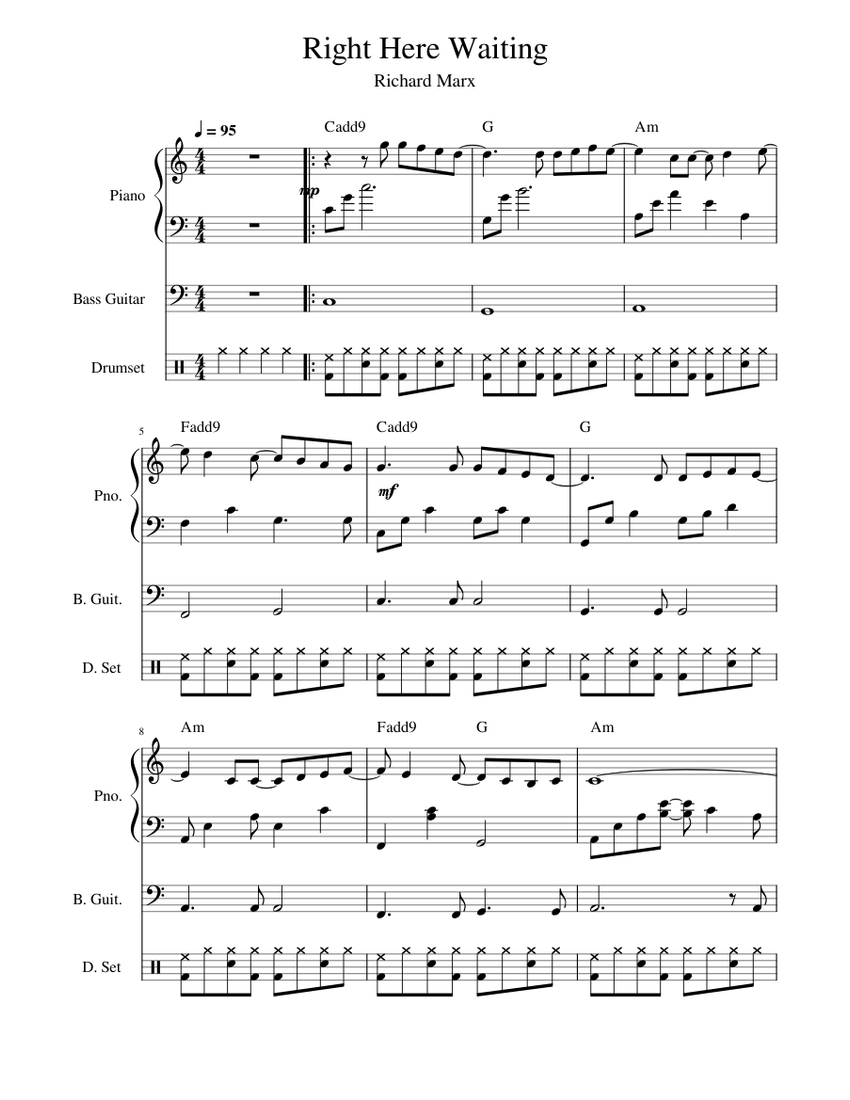 Right Here Waiting
Richard Marx

♩ = 95

Cadd9 G Am

Piano

mp

Bass Guitar

Drumset

5
Fadd9 Cadd9 G

Pno.

mf

B. Guit.

D. Set

8
Am Fadd9 G Am

Pno.

B. Guit.

D. Set